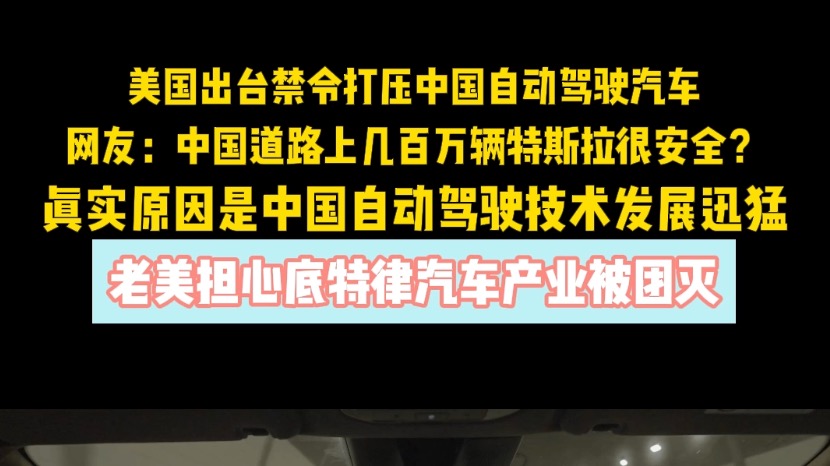 美国出台禁令打压中国自动驾驶汽车
网友：中国道路上几百万辆特斯拉很安全？
真实原因是中国自动驾驶技术发展迅猛
老美担心底特律汽车产业被团灭